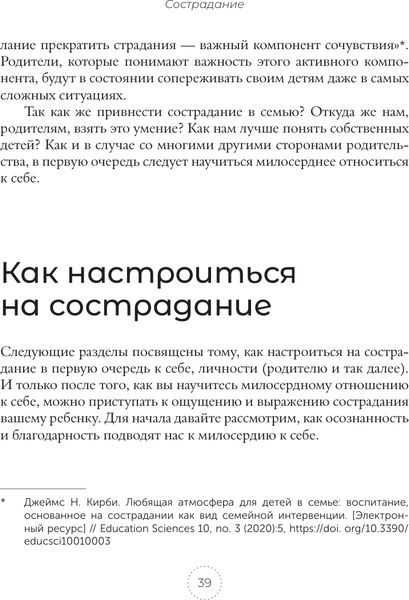 Сострадание

лание прекратить страдания — важный компонент сочувствия»*. Родители, которые понимают важность этого активного компонента, будут в состоянии сопереживать своим детям даже в самых сложных ситуациях.

Так как же привнести сострадание в семью? Откуда же нам, родителям, взять это умение? Как нам лучше понять собственных детей? Как и в случае со многими другими сторонами родительства, в первую очередь следует научиться милосерднее относиться к себе.

Как настроиться на сострадание

Следующие разделы посвящены тому, как настроиться на сострадание в первую очередь к себе, личности (родителю и так далее). И только после того, как вы научитесь милосердному отношению к себе, можно приступать к ощущению и выражению сострадания вашему ребенку. Для начала давайте рассмотрим, как осознанность и благодарность подводят нас к милосердию к себе.

* Джеймс Н. Кирби. Любящая атмосфера для детей в семье: воспитание, основанное на сострадании как вид семейной интервенции. [Электронный ресурс] // Education Sciences 10, no. 3 (2020):5, https://doi. org/10.3390/educsci10010003

39